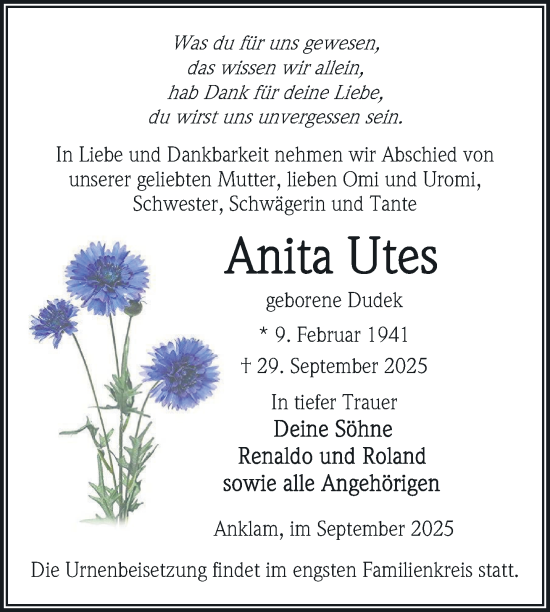 Was du für uns gewesen,
das wissen wir allein,
hab Dank für deine Liebe,
du wirst uns unvergessen sein.

In Liebe und Dankbarkeit nehmen wir Abschied von unserer geliebten Mutter, lieben Omi und Uromi, Schwester, Schwägerin und Tante

Anita Utes

geborene Dudek

* 9. Februar 1941

† 29. September 2025

In tiefer Trauer
Deine Söhne
Renaldo und Roland
sowie alle Angehörigen

Anklam, im September 2025

Die Urnenbeisetzung findet im engsten Familienkreis statt.